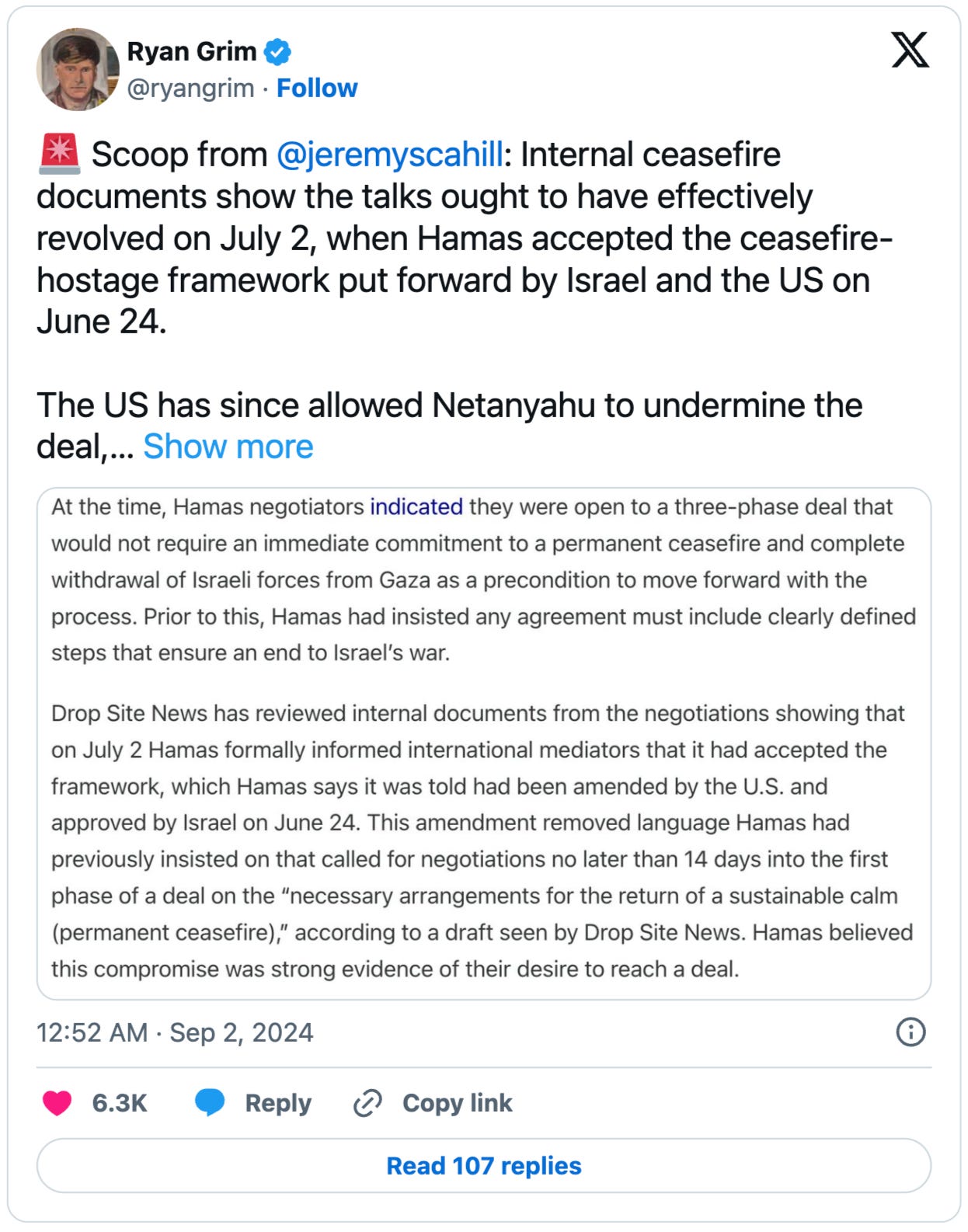 Ryan Grim
@ryangrim · Follow

🚨 Scoop from @jeremyscahill: Internal ceasefire documents show the talks ought to have effectively revolved on July 2, when Hamas accepted the ceasefire-hostage framework put forward by Israel and the US on June 24.

The US has since allowed Netanyahu to undermine the deal,... Show more

At the time, Hamas negotiators indicated they were open to a three-phase deal that would not require an immediate commitment to a permanent ceasefire and complete withdrawal of Israeli forces from Gaza as a precondition to move forward with the process. Prior to this, Hamas had insisted any agreement must include clearly defined steps that ensure an end to Israel's war.

Drop Site News has reviewed internal documents from the negotiations showing that on July 2 Hamas formally informed international mediators that it had accepted the framework, which Hamas says it was told had been amended by the U.S. and approved by Israel on June 24. This amendment removed language Hamas had previously insisted on that called for negotiations no later than 14 days into the first phase of a deal on the "necessary arrangements for the return of a sustainable calm (permanent ceasefire)," according to a draft seen by Drop Site News. Hamas believed this compromise was strong evidence of their desire to reach a deal.

12:52 AM · Sep 2, 2024

6.3K Reply Copy link

Read 107 replies